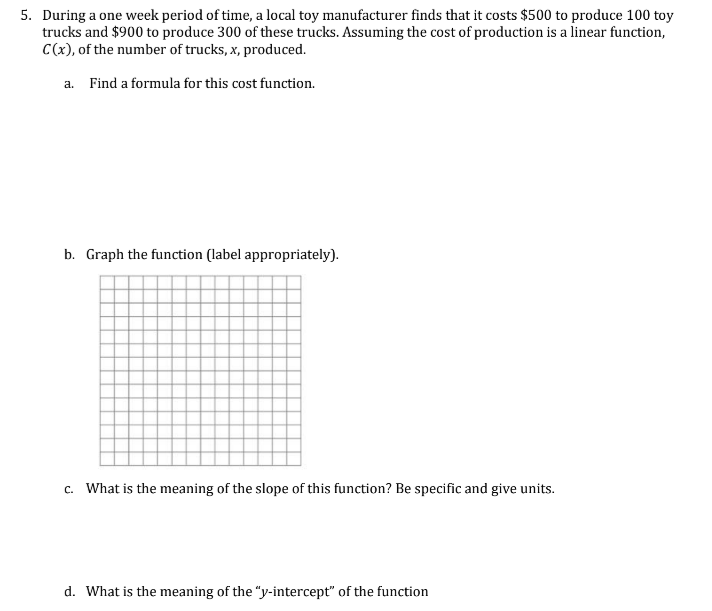 5. During a one week period of time, a local toy manufacturer finds that it costs \$500 to produce 100 toy trucks and \$900 to produce 300 of these trucks. Assuming the cost of production is a linear function, $C(x)$, of the number of trucks, $x$, produced.

a. Find a formula for this cost function.

b. Graph the function (label appropriately).

c. What is the meaning of the slope of this function? Be specific and give units.

d. What is the meaning of the "$y$-intercept" of the function